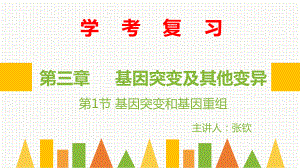 学 考 复 习

第三章 基因突变及其他变异

第1节 基因突变和基因重组

主讲人：张钦